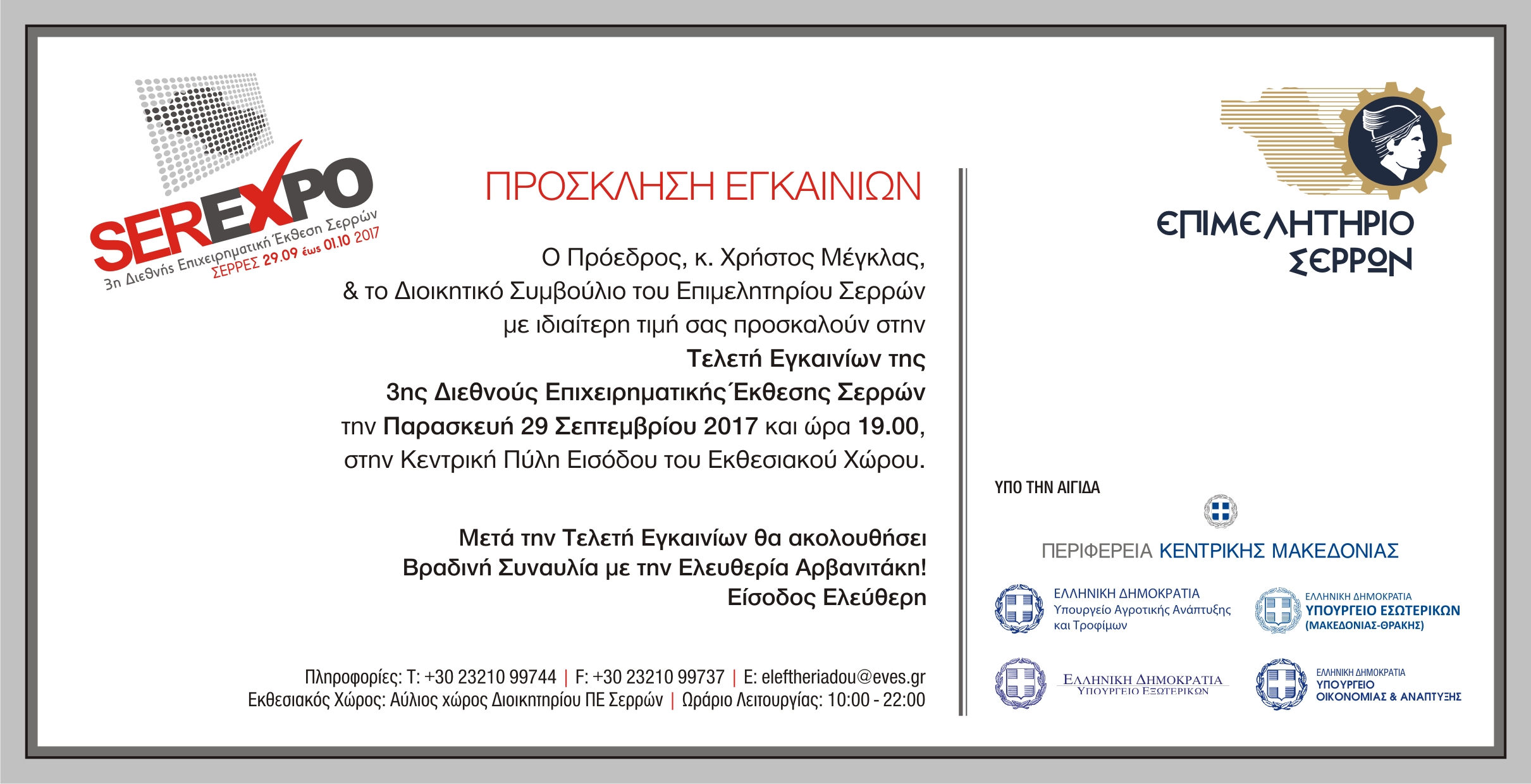 SEREXPO
3η Διεθνής Επιχειρηματική Έκθεση Σερρών
ΣΕΡΡΕΣ 29.09 έως 01.10 2017

ΠΡΟΣΚΛΗΣΗ ΕΓΚΑΙΝΙΩΝ

Ο Πρόεδρος, κ. Χρήστος Μέγκλας, & το Διοικητικό Συμβούλιο του Επιμελητηρίου Σερρών με ιδιαίτερη τιμή σας προσκαλούν στην
Τελετή Εγκαινίων της
3ης Διεθνούς Επιχειρηματικής Έκθεσης Σερρών
την Παρασκευή 29 Σεπτεμβρίου 2017 και ώρα 19.00, στην Κεντρική Πύλη Εισόδου του Εκθεσιακού Χώρου.

Μετά την Τελετή Εγκαινίων θα ακολουθήσει Βραδινή Συναυλία με την Ελευθερία Αρβανιτάκη!
Είσοδος Ελεύθερη

Πληροφορίες: Τ: +30 23210 99744 | F: +30 23210 99737 | E: eleftheriadou@eves.gr
Εκθεσιακός Χώρος: Αύλιος χώρος Διοικητηρίου ΠΕ Σερρών | Ωράριο Λειτουργίας: 10:00 - 22:00

ΕΠΙΜΕΛΗΤΗΡΙΟ ΣΕΡΡΩΝ

ΥΠΟ ΤΗΝ ΑΙΓΙΔΑ

ΠΕΡΙΦΕΡΕΙΑ ΚΕΝΤΡΙΚΗΣ ΜΑΚΕΔΟΝΙΑΣ

ΕΛΛΗΝΙΚΗ ΔΗΜΟΚΡΑΤΙΑ
Υπουργείο Αγροτικής Ανάπτυξης και Τροφίμων

ΕΛΛΗΝΙΚΗ ΔΗΜΟΚΡΑΤΙΑ
ΥΠΟΥΡΓΕΙΟ ΕΣΩΤΕΡΙΚΩΝ
(ΜΑΚΕΔΟΝΙΑΣ-ΘΡΑΚΗΣ)

ΕΛΛΗΝΙΚΗ ΔΗΜΟΚΡΑΤΙΑ
ΥΠΟΥΡΓΕΙΟ ΕΞΩΤΕΡΙΚΩΝ

ΕΛΛΗΝΙΚΗ ΔΗΜΟΚΡΑΤΙΑ
ΥΠΟΥΡΓΕΙΟ
ΟΙΚΟΝΟΜΙΑΣ & ΑΝΑΠΤΥΞΗΣ